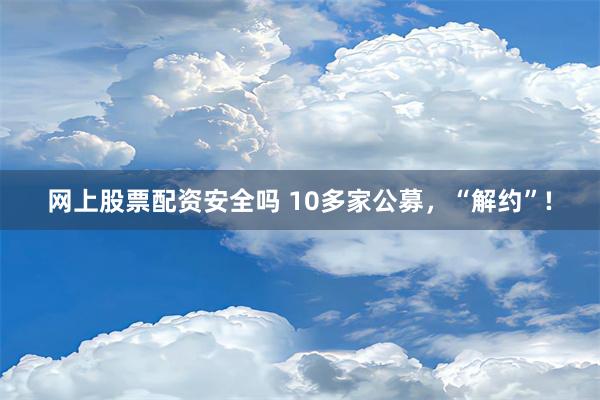 网上股票配资安全吗 10多家公募，“解约”！